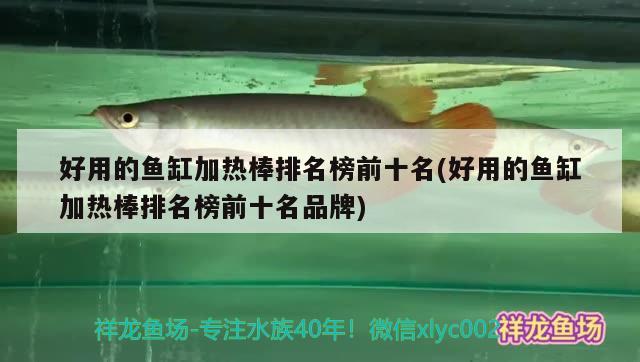 好用的鱼缸加热棒排名榜前十名(好用的鱼缸加热棒排名榜前十名品牌)

祥龙鱼场-专注水族40年！微信xlyc002 祥龙鱼场